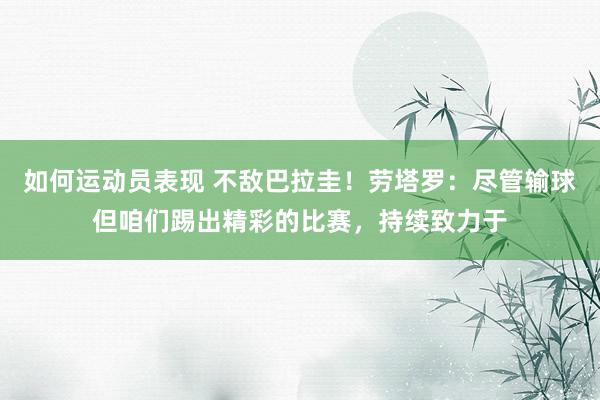 如何运动员表现 不敌巴拉圭！劳塔罗：尽管输球但咱们踢出精彩的比赛，持续致力于